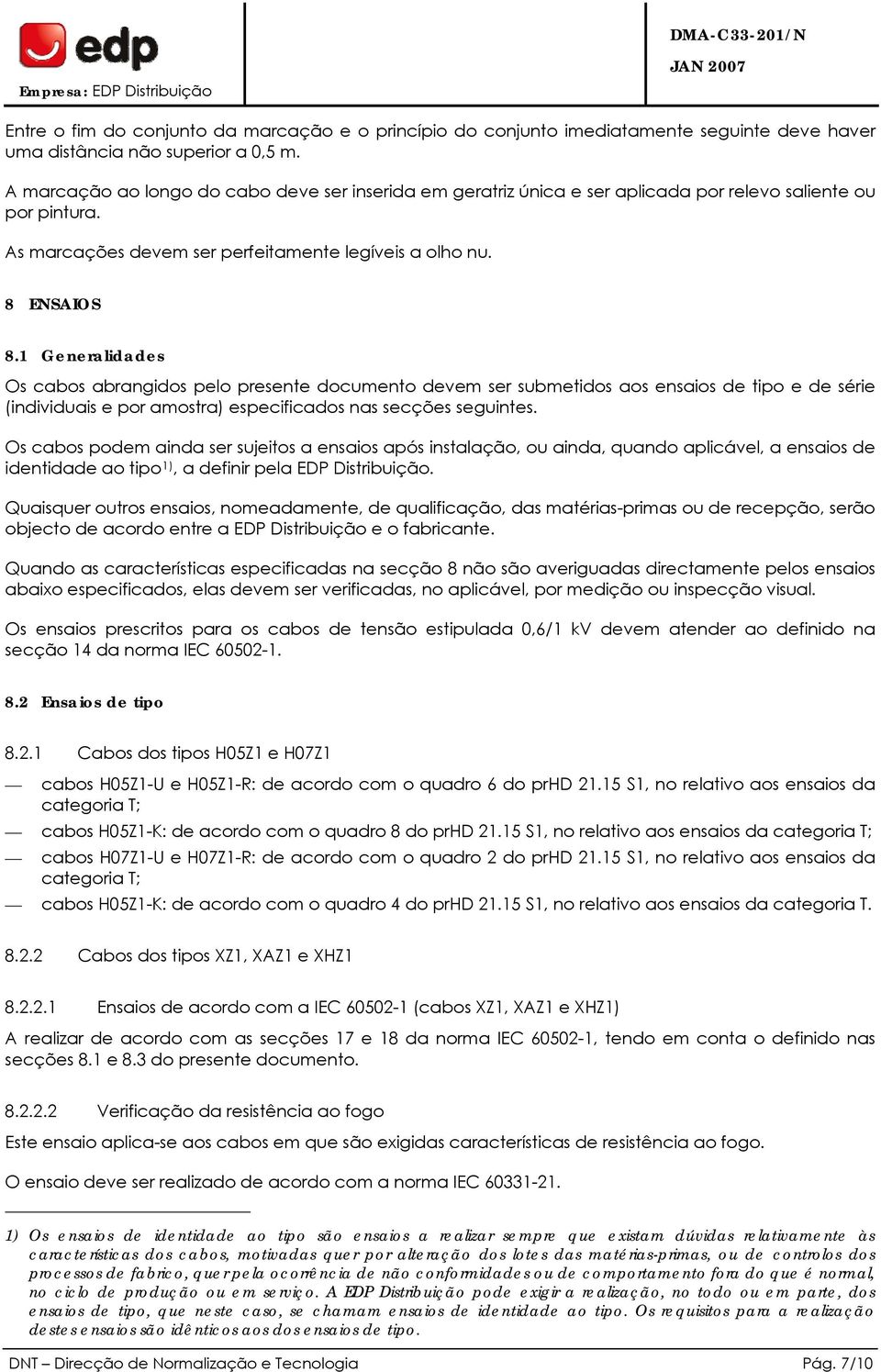 edp
Empresa: EDP Distribuição

DMA-C33-201/N

JAN 2007

Entre o fim do conjunto da marcação e o princípio do conjunto imediatamente seguinte deve haver uma distância não superior a 0,5 m.

A marcação ao longo do cabo deve ser inserida em geratriz única e ser aplicada por relevo saliente ou por pintura.

As marcações devem ser perfeitamente legíveis a olho nu.

8 ENSAIOS

8.1 Generalidades

Os cabos abrangidos pelo presente documento devem ser submetidos aos ensaios de tipo e de série (individuais e por amostra) especificados nas secções seguintes.

Os cabos podem ainda ser sujeitos a ensaios após instalação, ou ainda, quando aplicável, a ensaios de identidade ao tipo$^{1)}$, a definir pela EDP Distribuição.

Quaisquer outros ensaios, nomeadamente, de qualificação, das matérias-primas ou de recepção, serão objecto de acordo entre a EDP Distribuição e o fabricante.

Quando as características especificadas na secção 8 não são averiguadas directamente pelos ensaios abaixo especificados, elas devem ser verificadas, no aplicável, por medição ou inspecção visual.

Os ensaios prescritos para os cabos de tensão estipulada 0,6/1 kV devem atender ao definido na secção 14 da norma IEC 60502-1.

8.2 Ensaios de tipo

8.2.1 Cabos dos tipos H05Z1 e H07Z1

— cabos H05Z1-U e H05Z1-R: de acordo com o quadro 6 do prHD 21.15 S1, no relativo aos ensaios da categoria T;

— cabos H05Z1-K: de acordo com o quadro 8 do prHD 21.15 S1, no relativo aos ensaios da categoria T;

— cabos H07Z1-U e H07Z1-R: de acordo com o quadro 2 do prHD 21.15 S1, no relativo aos ensaios da categoria T;

— cabos H05Z1-K: de acordo com o quadro 4 do prHD 21.15 S1, no relativo aos ensaios da categoria T.

8.2.2 Cabos dos tipos XZ1, XAZ1 e XHZ1

8.2.2.1 Ensaios de acordo com a IEC 60502-1 (cabos XZ1, XAZ1 e XHZ1)

A realizar de acordo com as secções 17 e 18 da norma IEC 60502-1, tendo em conta o definido nas secções 8.1 e 8.3 do presente documento.

8.2.2.2 Verificação da resistência ao fogo

Este ensaio aplica-se aos cabos em que são exigidas características de resistência ao fogo.

O ensaio deve ser realizado de acordo com a norma IEC 60331-21.

1) Os ensaios de identidade ao tipo são ensaios a realizar sempre que existam dúvidas relativamente às características dos cabos, motivadas quer por alteração dos lotes das matérias-primas, ou de controlos dos processos de fabrico, quer pela ocorrência de não conformidades ou de comportamento fora do que é normal, no ciclo de produção ou em serviço. A EDP Distribuição pode exigir a realização, no todo ou em parte, dos ensaios de tipo, que neste caso, se chamam ensaios de identidade ao tipo. Os requisitos para a realização destes ensaios são idênticos aos dos ensaios de tipo.

DNT – Direcção de Normalização e Tecnologia Pág. 7/10